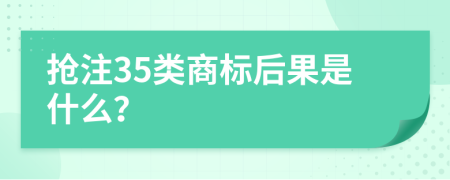 抢注35类商标后果是什么?